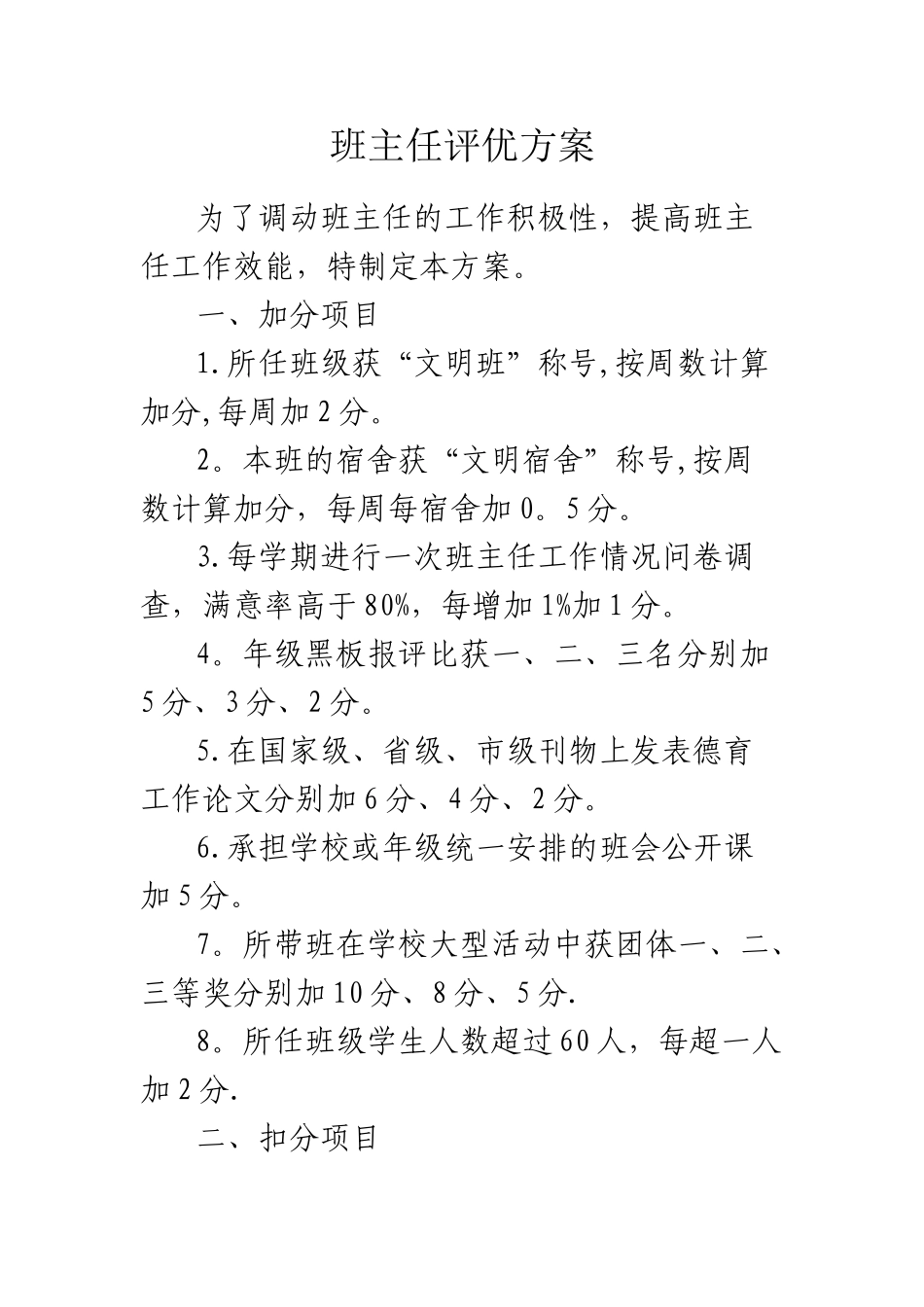 班主任评优方案

为了调动班主任的工作积极性，提高班主任工作效能，特制定本方案。

一、加分项目

1.所任班级获“文明班”称号,按周数计算加分,每周加2分。

2。本班的宿舍获“文明宿舍”称号,按周数计算加分，每周每宿舍加0。5分。

3.每学期进行一次班主任工作情况问卷调查，满意率高于80%，每增加1%加1分。

4。年级黑板报评比获一、二、三名分别加5分、3分、2分。

5.在国家级、省级、市级刊物上发表德育工作论文分别加6分、4分、2分。

6.承担学校或年级统一安排的班会公开课加5分。

7。所带班在学校大型活动中获团体一、二、三等奖分别加10分、8分、5分.

8。所任班级学生人数超过60人，每超一人加2分.

二、扣分项目